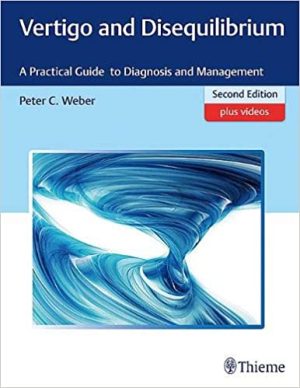 Vertigo and Disequilibrium

A Practical Guide to Diagnosis and Management

Peter C. Weber

Second Edition

plus videos

Thieme